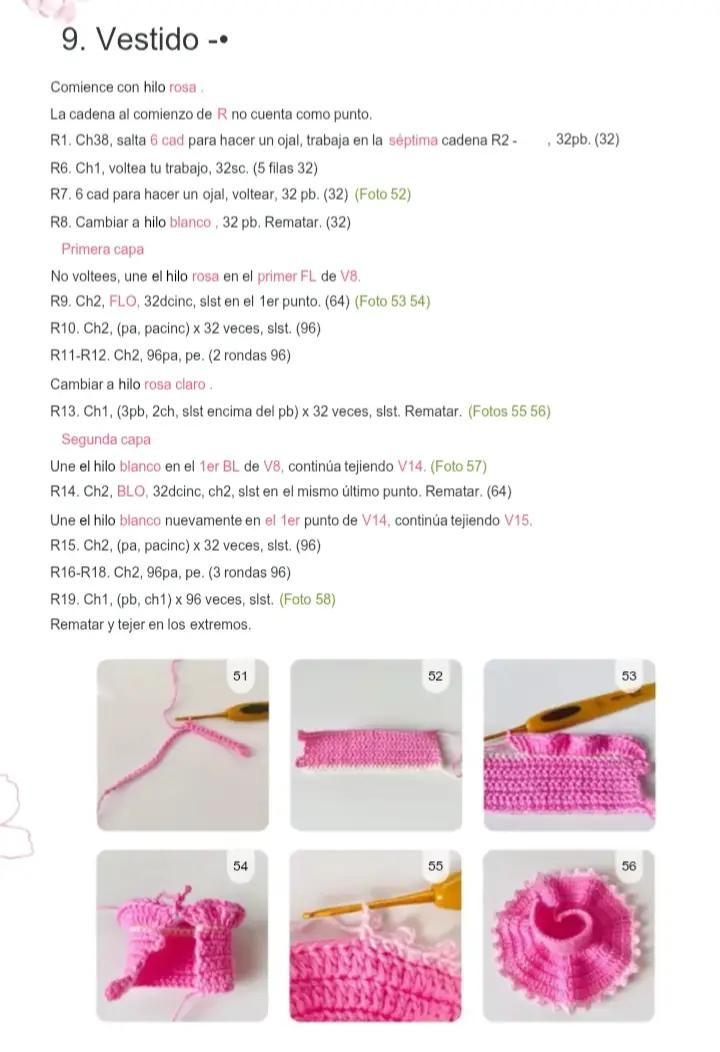 9. Vestido -•

Comience con hilo rosa .

La cadena al comienzo de R no cuenta como punto.

R1. Ch38, salta 6 cad para hacer un ojal, trabaja en la séptima cadena R2 - , 32pb. (32)

R6. Ch1, voltea tu trabajo, 32sc. (5 filas 32)

R7. 6 cad para hacer un ojal, voltear, 32 pb. (32) (Foto 52)

R8. Cambiar a hilo blanco , 32 pb. Rematar. (32)

Primera capa

No voltees, une el hilo rosa en el primer FL de V8.

R9. Ch2, FLO, 32dcinc, slst en el 1er punto. (64) (Foto 53 54)

R10. Ch2, (pa, pacinc) x 32 veces, slst. (96)

R11-R12. Ch2, 96pa, pe. (2 rondas 96)

Cambiar a hilo rosa claro .

R13. Ch1, (3pb, 2ch, slst encima del pb) x 32 veces, slst. Rematar. (Fotos 55 56)

Segunda capa

Une el hilo blanco en el 1er BL de V8, continúa tejiendo V14. (Foto 57)

R14. Ch2, BLO, 32dcinc, ch2, slst en el mismo último punto. Rematar. (64)

Une el hilo blanco nuevamente en el 1er punto de V14, continúa tejiendo V15.

R15. Ch2, (pa, pacinc) x 32 veces, slst. (96)

R16-R18. Ch2, 96pa, pe. (3 rondas 96)

R19. Ch1, (pb, ch1) x 96 veces, slst. (Foto 58)

Rematar y tejer en los extremos.

51

52

53

54

55

56